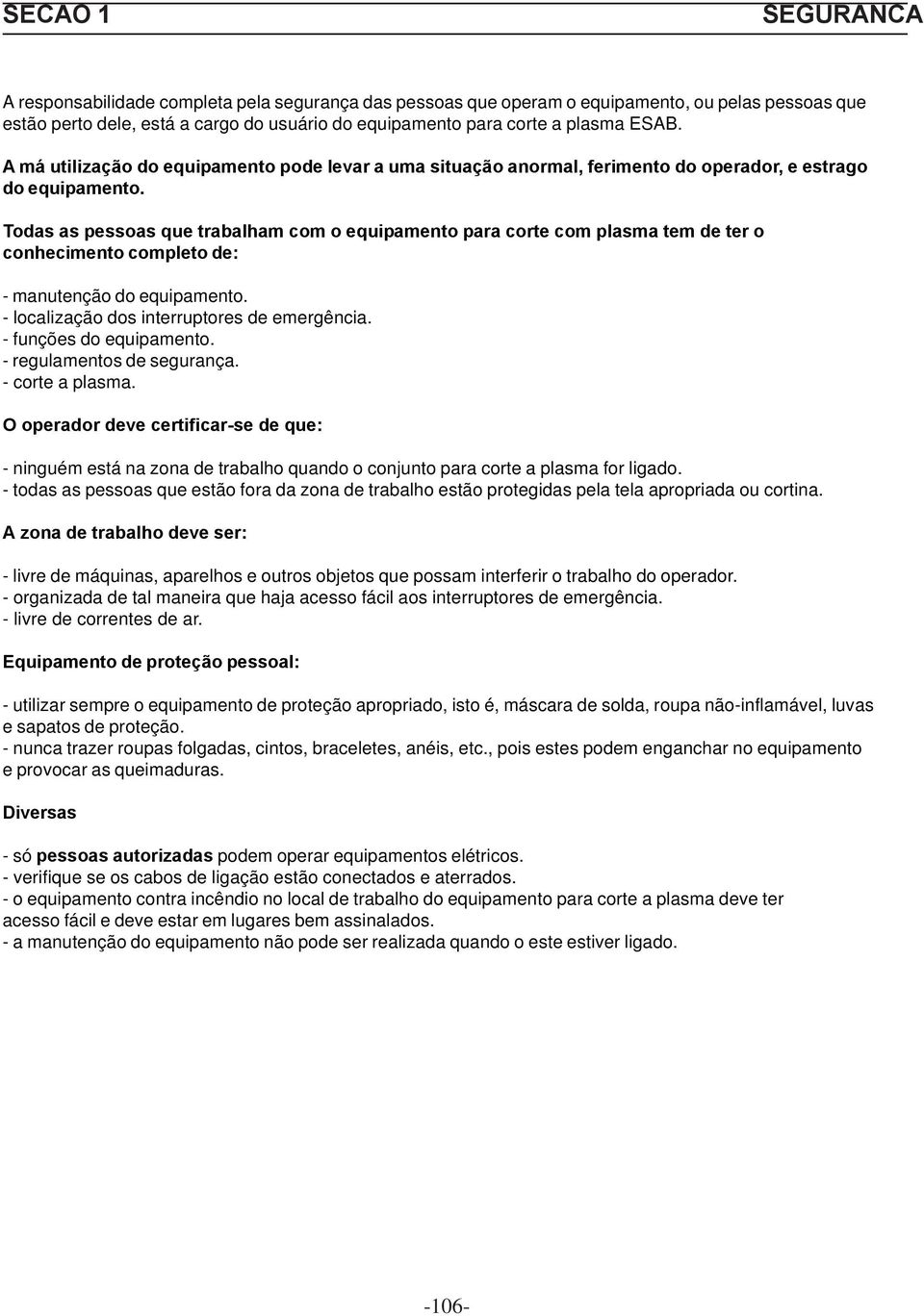 SEÇÃO 1 SEGURANÇA

A responsabilidade completa pela segurança das pessoas que operam o equipamento, ou pelas pessoas que estão perto dele, está a cargo do usuário do equipamento para corte a plasma ESAB.

A má utilização do equipamento pode levar a uma situação anormal, ferimento do operador, e estrago do equipamento.

Todas as pessoas que trabalham com o equipamento para corte com plasma tem de ter o conhecimento completo de:

- manutenção do equipamento.
- localização dos interruptores de emergência.
- funções do equipamento.
- regulamentos de segurança.
- corte a plasma.

O operador deve certificar-se de que:

- ninguém está na zona de trabalho quando o conjunto para corte a plasma for ligado.
- todas as pessoas que estão fora da zona de trabalho estão protegidas pela tela apropriada ou cortina.

A zona de trabalho deve ser:

- livre de máquinas, aparelhos e outros objetos que possam interferir o trabalho do operador.
- organizada de tal maneira que haja acesso fácil aos interruptores de emergência.
- livre de correntes de ar.

Equipamento de proteção pessoal:

- utilizar sempre o equipamento de proteção apropriado, isto é, máscara de solda, roupa não-inflamável, luvas e sapatos de proteção.
- nunca trazer roupas folgadas, cintos, braceletes, anéis, etc., pois estes podem enganchar no equipamento e provocar as queimaduras.

Diversas

- só pessoas autorizadas podem operar equipamentos elétricos.
- verifique se os cabos de ligação estão conectados e aterrados.
- o equipamento contra incêndio no local de trabalho do equipamento para corte a plasma deve ter acesso fácil e deve estar em lugares bem assinalados.
- a manutenção do equipamento não pode ser realizada quando o este estiver ligado.

-106-